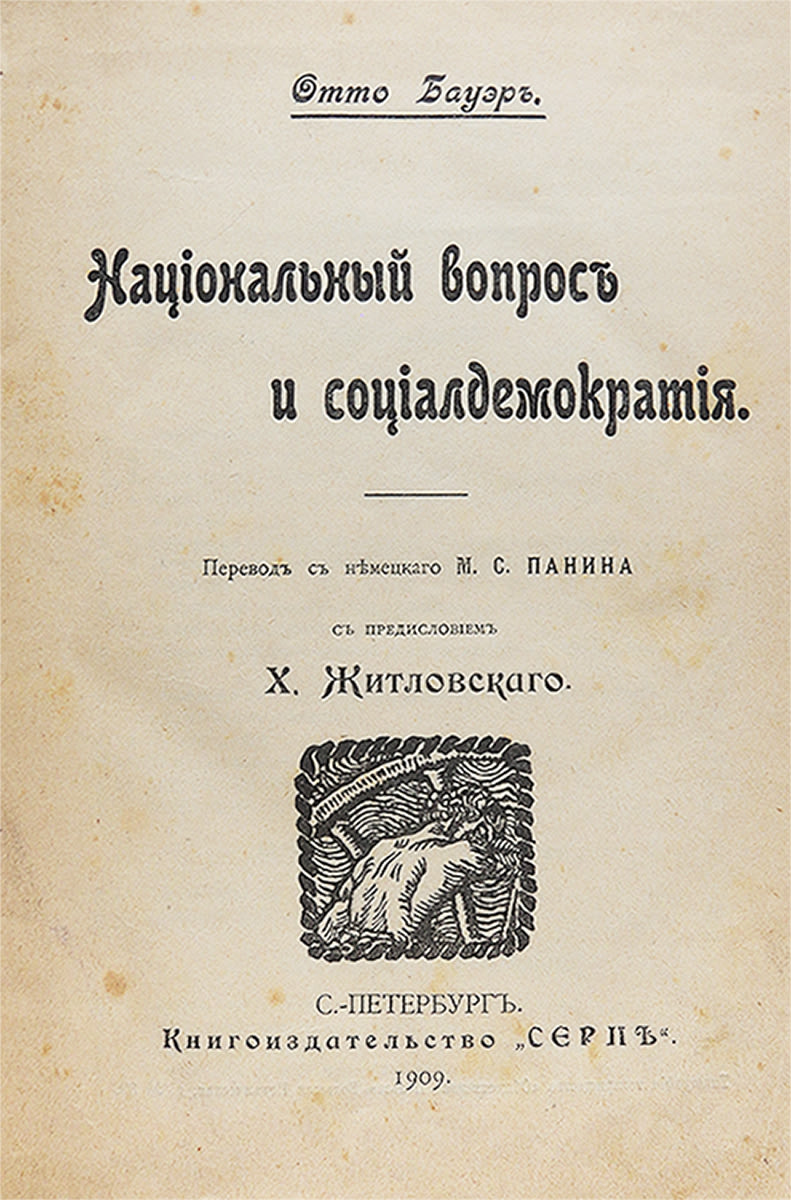 Отто Бауэръ.

Національный вопросъ и соціалдемократія.

Переводъ съ нѣмецкаго М. С. ПАНИНА

съ предисловіемъ

Х. Житловскаго.

С.-ПЕТЕРБУРГЪ.
Книгоиздательство „СЕРПЪ“.
1909.